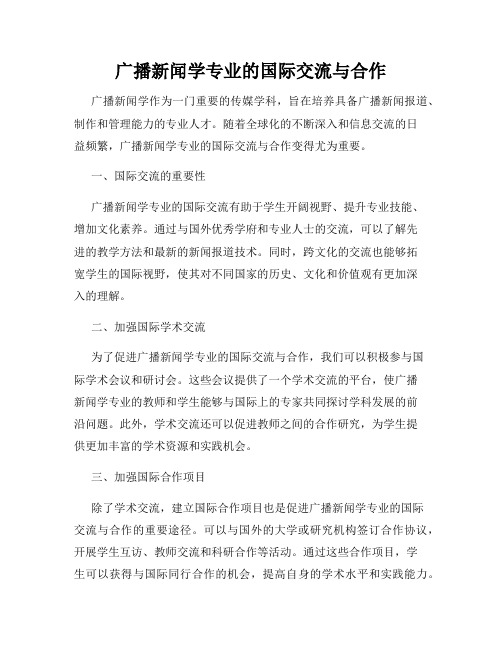 广播新闻学专业的国际交流与合作

广播新闻学作为一门重要的传媒学科，旨在培养具备广播新闻报道、制作和管理能力的专业人才。随着全球化的不断深入和信息交流的日益频繁，广播新闻学专业的国际交流与合作变得尤为重要。

一、国际交流的重要性

广播新闻学专业的国际交流有助于学生开阔视野、提升专业技能、增加文化素养。通过与国外优秀学府和专业人士的交流，可以了解先进的教学方法和最新的新闻报道技术。同时，跨文化的交流也能够拓宽学生的国际视野，使其对不同国家的历史、文化和价值观有更加深入的理解。

二、加强国际学术交流

为了促进广播新闻学专业的国际交流与合作，我们可以积极参与国际学术会议和研讨会。这些会议提供了一个学术交流的平台，使广播新闻学专业的教师和学生能够与国际上的专家共同探讨学科发展的前沿问题。此外，学术交流还可以促进教师之间的合作研究，为学生提供更加丰富的学术资源和实践机会。

三、加强国际合作项目

除了学术交流，建立国际合作项目也是促进广播新闻学专业的国际交流与合作的重要途径。可以与国外的大学或研究机构签订合作协议，开展学生互访、教师交流和科研合作等活动。通过这些合作项目，学生可以获得与国际同行合作的机会，提高自身的学术水平和实践能力。